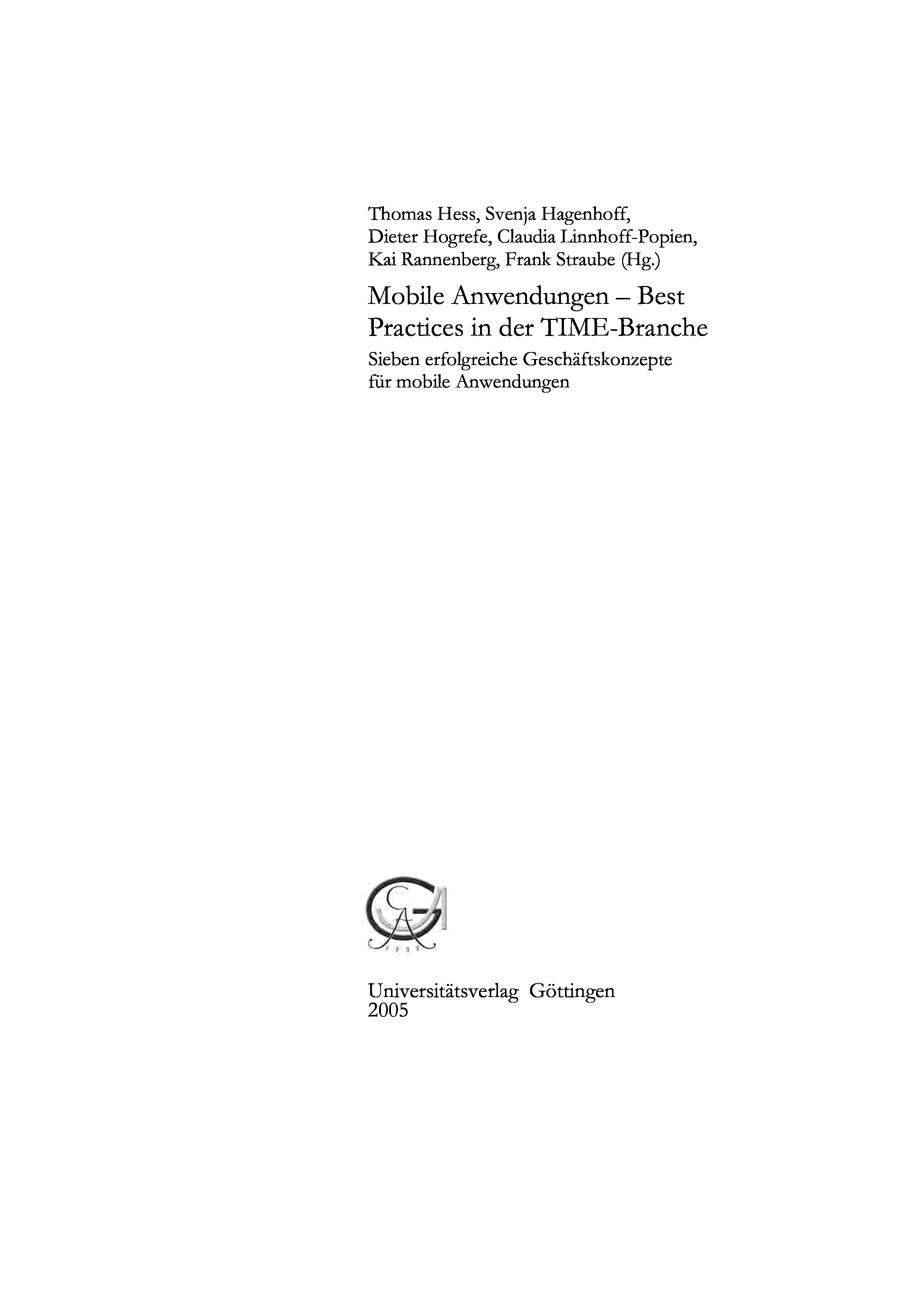 Thomas Hess, Svenja Hagenhoff, Dieter Hogrefe, Claudia Linnhoff-Popien, Kai Rannenberg, Frank Straube (Hg.)

Mobile Anwendungen – Best Practices in der TIME-Branche

Sieben erfolgreiche Geschäftskonzepte für mobile Anwendungen

Universitätsverlag Göttingen
2005